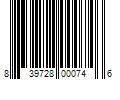 8 39728 00074 6